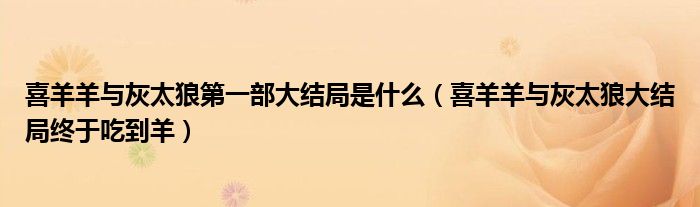 喜羊羊与灰太狼第一部大结局是什么（喜羊羊与灰太狼大结局终于吃到羊）